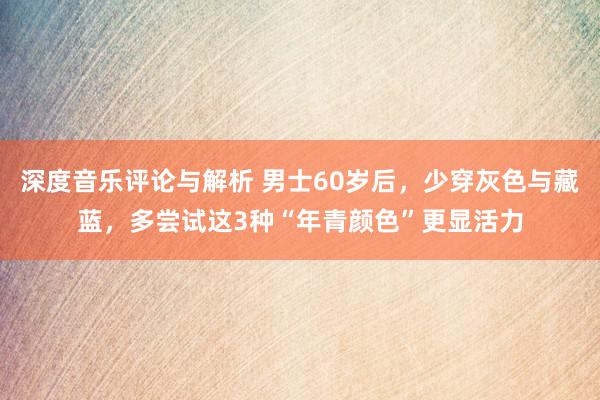 深度音乐评论与解析 男士60岁后，少穿灰色与藏蓝，多尝试这3种“年青颜色”更显活力